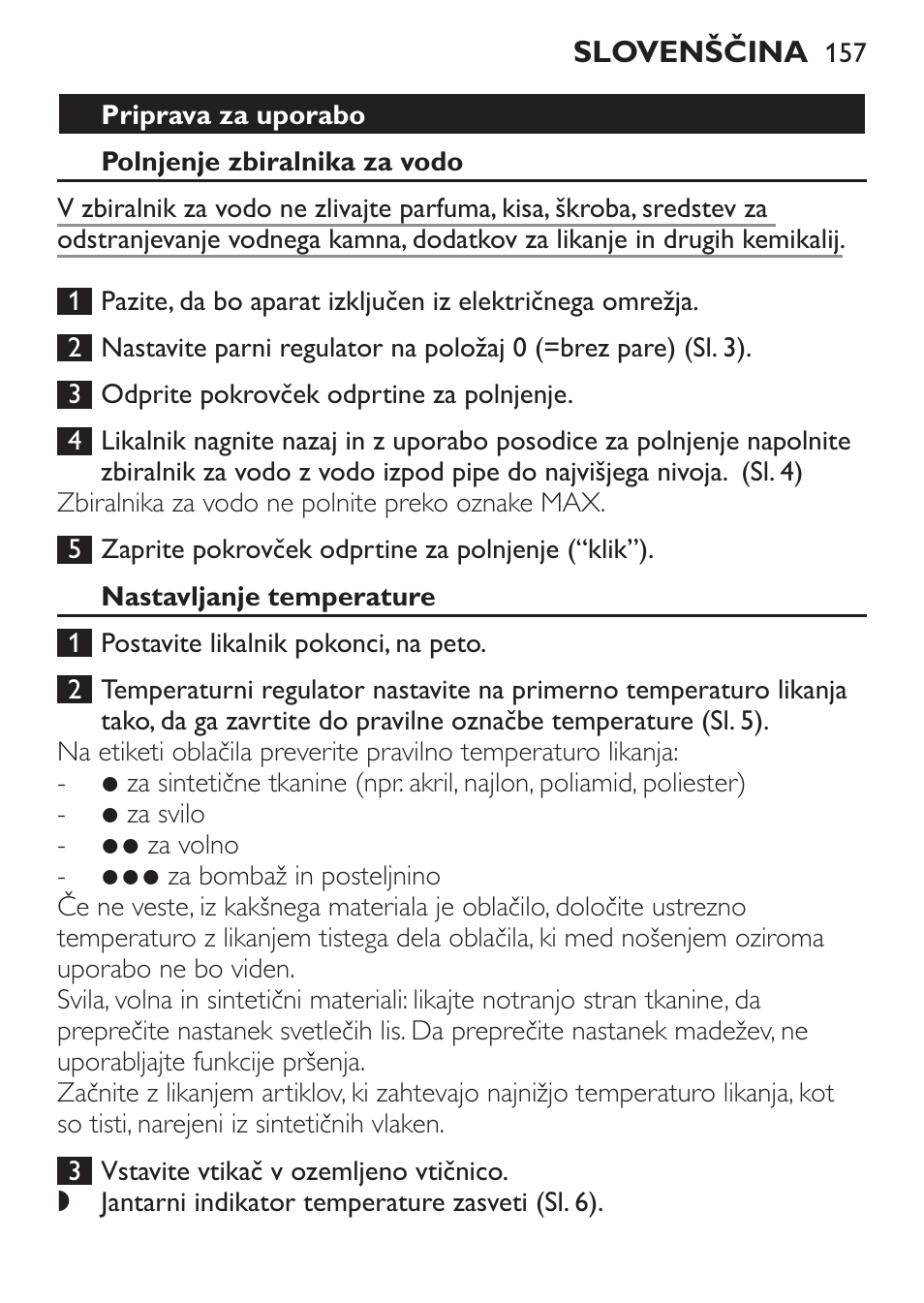 SLOVENŠČINA 157

Priprava za uporabo

Polnjenje zbiralnika za vodo

V zbiralnik za vodo ne zlivajte parfuma, kisa, škroba, sredstev za odstranjevanje vodnega kamna, dodatkov za likanje in drugih kemikalij.

1 Pazite, da bo aparat izključen iz električnega omrežja.

2 Nastavite parni regulator na položaj 0 (=brez pare) (Sl. 3).

3 Odprite pokrovček odprtine za polnjenje.

4 Likalnik nagnite nazaj in z uporabo posodice za polnjenje napolnite zbiralnik za vodo z vodo izpod pipe do najvišjega nivoja. (Sl. 4)
Zbiralnika za vodo ne polnite preko oznake MAX.

5 Zaprite pokrovček odprtine za polnjenje (“klik”).

Nastavljanje temperature

1 Postavite likalnik pokonci, na peto.

2 Temperaturni regulator nastavite na primerno temperaturo likanja tako, da ga zavrtite do pravilne označbe temperature (Sl. 5).
Na etiketi oblačila preverite pravilno temperaturo likanja:
- ● za sintetične tkanine (npr. akril, najlon, poliamid, poliester)
- ● za svilo
- ●● za volno
- ●●● za bombaž in posteljnino
Če ne veste, iz kakšnega materiala je oblačilo, določite ustrezno temperaturo z likanjem tistega dela oblačila, ki med nošenjem oziroma uporabo ne bo viden.
Svila, volna in sintetični materiali: likajte notranjo stran tkanine, da preprečite nastanek svetlečih lis. Da preprečite nastanek madežev, ne uporabljajte funkcije pršenja.
Začnite z likanjem artiklov, ki zahtevajo najnižjo temperaturo likanja, kot so tisti, narejeni iz sintetičnih vlaken.

3 Vstavite vtikač v ozemljeno vtičnico.
◗ Jantarni indikator temperature zasveti (Sl. 6).